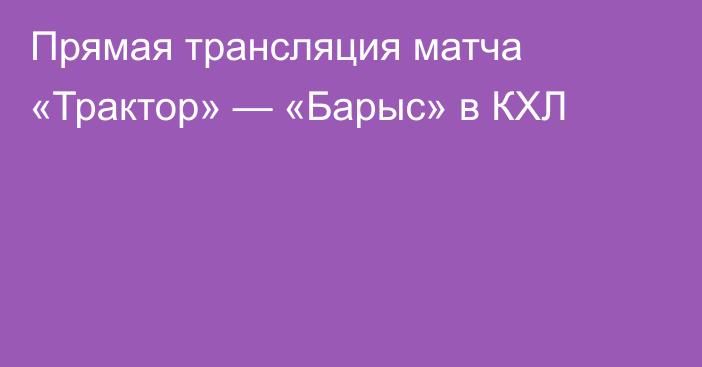 Прямая трансляция матча «Трактор» — «Барыс» в КХЛ